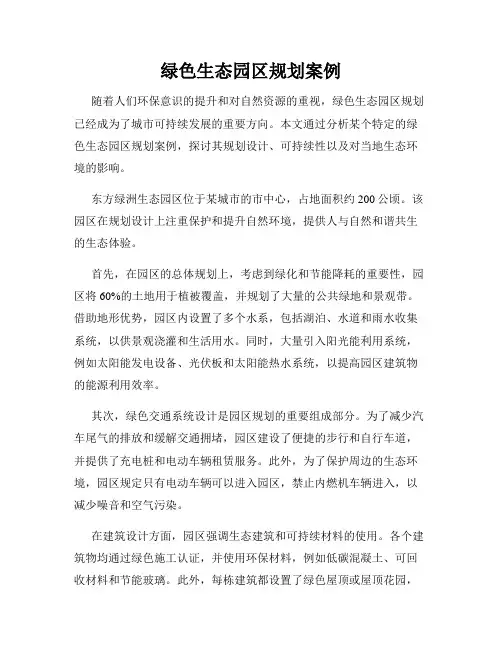 绿色生态园区规划案例

随着人们环保意识的提升和对自然资源的重视，绿色生态园区规划已经成为了城市可持续发展的重要方向。本文通过分析某个特定的绿色生态园区规划案例，探讨其规划设计、可持续性以及对当地生态环境的影响。

东方绿洲生态园区位于某城市的市中心，占地面积约200公顷。该园区在规划设计上注重保护和提升自然环境，提供人与自然和谐共生的生态体验。

首先，在园区的总体规划上，考虑到绿化和节能降耗的重要性，园区将60%的土地用于植被覆盖，并规划了大量的公共绿地和景观带。借助地形优势，园区内设置了多个水系，包括湖泊、水道和雨水收集系统，以供景观浇灌和生活用水。同时，大量引入阳光能利用系统，例如太阳能发电设备、光伏板和太阳能热水系统，以提高园区建筑物的能源利用效率。

其次，绿色交通系统设计是园区规划的重要组成部分。为了减少汽车尾气的排放和缓解交通拥堵，园区建设了便捷的步行和自行车道，并提供了充电桩和电动车辆租赁服务。此外，为了保护周边的生态环境，园区规定只有电动车辆可以进入园区，禁止内燃机车辆进入，以减少噪音和空气污染。

在建筑设计方面，园区强调生态建筑和可持续材料的使用。各个建筑物均通过绿色施工认证，并使用环保材料，例如低碳混凝土、可回收材料和节能玻璃。此外，每栋建筑都设置了绿色屋顶或屋顶花园，